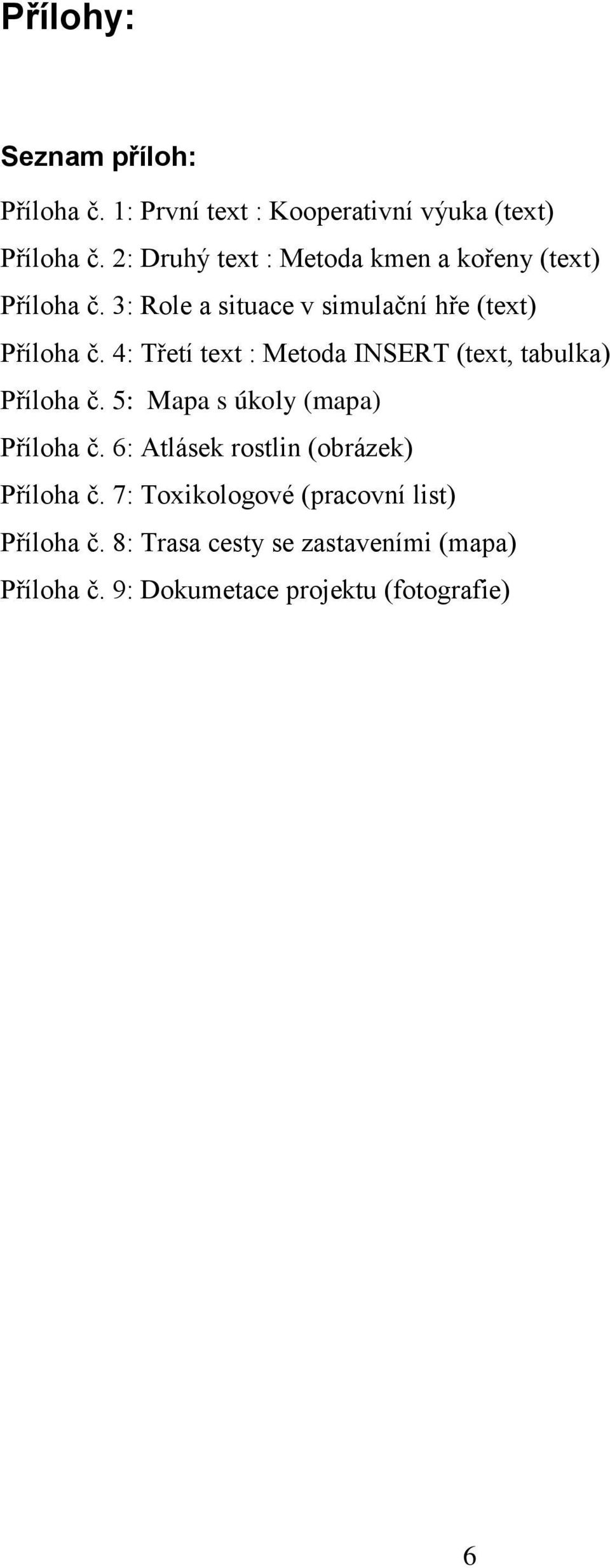 Přílohy:

Seznam příloh:

Příloha č. 1: První text : Kooperativní výuka (text)

Příloha č. 2: Druhý text : Metoda kmen a kořeny (text)

Příloha č. 3: Role a situace v simulační hře (text)

Příloha č. 4: Třetí text : Metoda INSERT (text, tabulka)

Příloha č. 5: Mapa s úkoly (mapa)

Příloha č. 6: Atlásek rostlin (obrázek)

Příloha č. 7: Toxikologové (pracovní list)

Příloha č. 8: Trasa cesty se zastaveními (mapa)

Příloha č. 9: Dokumetace projektu (fotografie)

6